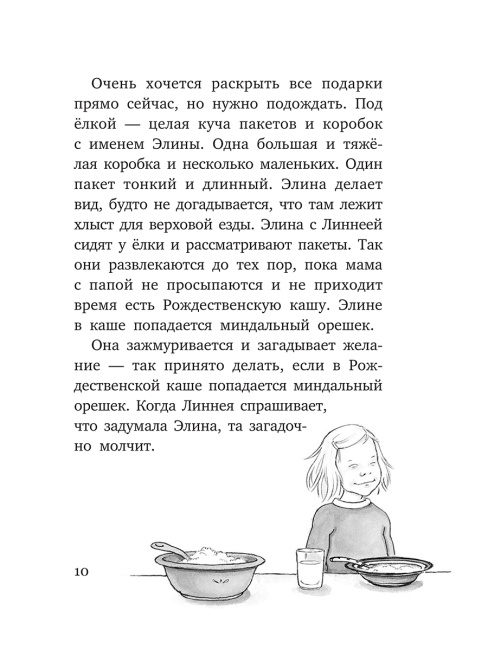 Очень хочется раскрыть все подарки прямо сейчас, но нужно подождать. Под ёлкой — целая куча пакетов и коробок с именем Элины. Одна большая и тяжёлая коробка и несколько маленьких. Один пакет тонкий и длинный. Элина делает вид, будто не догадывается, что там лежит хлыст для верховой езды. Элина с Линнеей сидят у ёлки и рассматривают пакеты. Так они развлекаются до тех пор, пока мама с папой не просыпаются и не приходит время есть Рождественскую кашу. Элине в каше попадается миндальный орешек.

Она зажмуривается и загадывает желание — так принято делать, если в Рождественской каше попадается миндальный орешек. Когда Линнея спрашивает, что задумала Элина, та загадочно молчит.

10